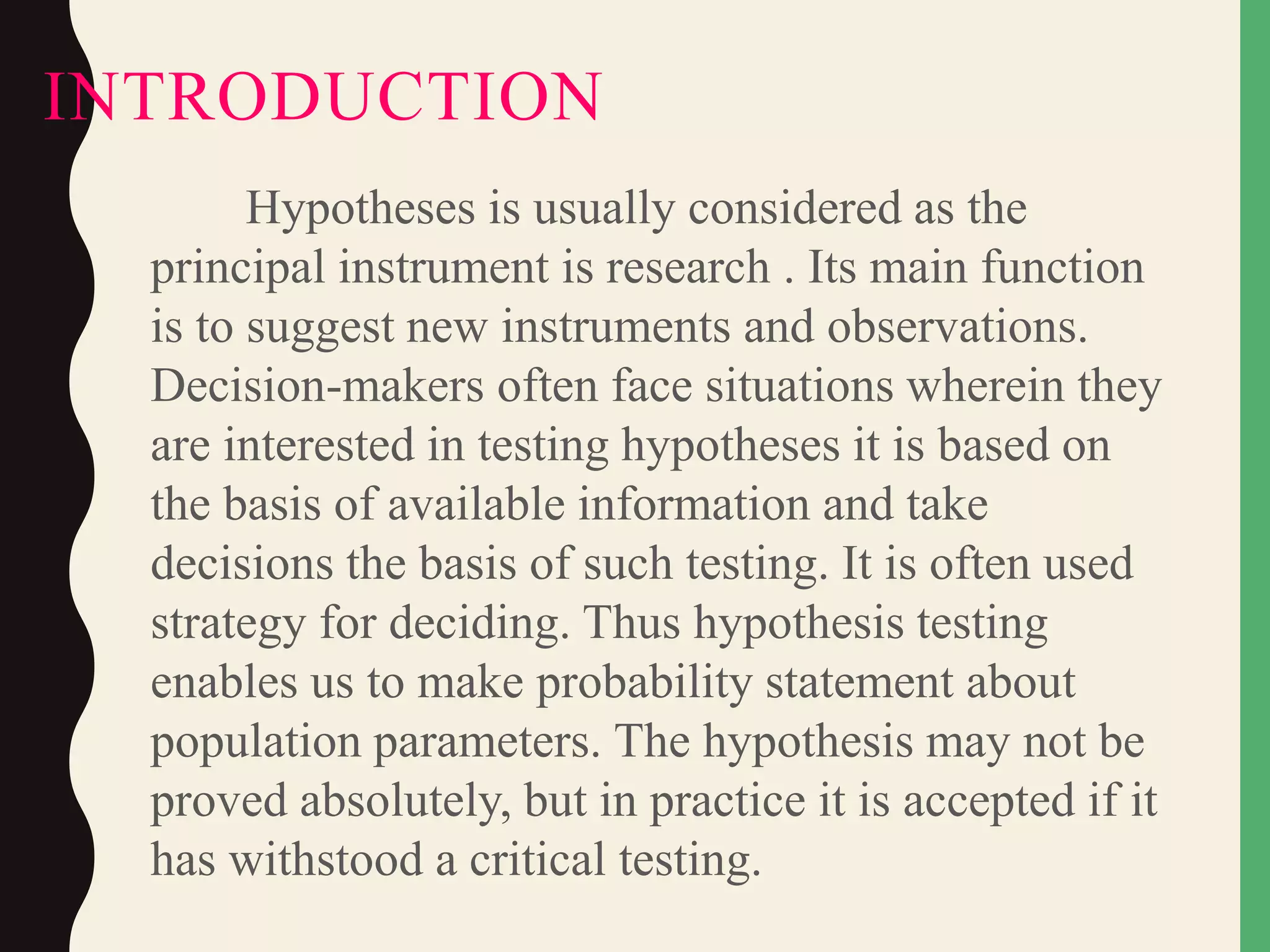 INTRODUCTION

Hypotheses is usually considered as the principal instrument is research . Its main function is to suggest new instruments and observations. Decision-makers often face situations wherein they are interested in testing hypotheses it is based on the basis of available information and take decisions the basis of such testing. It is often used strategy for deciding. Thus hypothesis testing enables us to make probability statement about population parameters. The hypothesis may not be proved absolutely, but in practice it is accepted if it has withstood a critical testing.